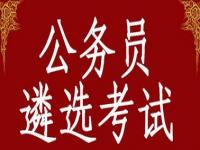 公务员
遴选考试